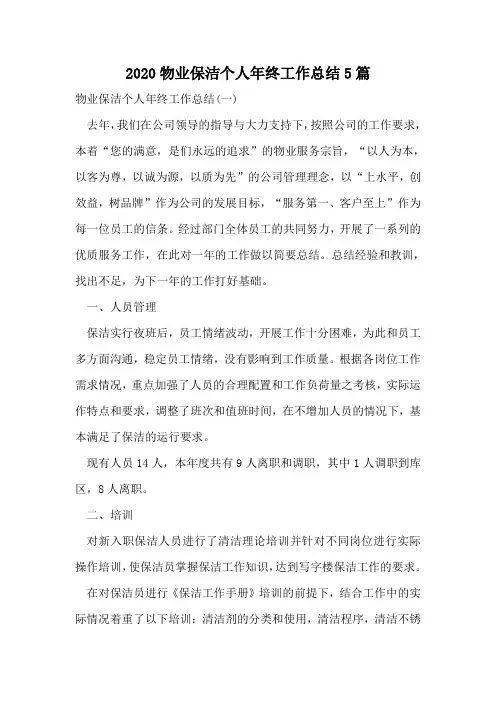 2020 物业保洁个人年终工作总结 5 篇

物业保洁个人年终工作总结(一)

去年，我们在公司领导的指导与大力支持下，按照公司的工作要求，本着“您的满意，是们永远的追求”的物业服务宗旨，“以人为本，以客为尊，以诚为源，以质为先”的公司管理理念，以“上水平，创效益，树品牌”作为公司的发展目标，“服务第一、客户至上”作为每一位员工的信条。经过部门全体员工的共同努力，开展了一系列的优质服务工作，在此对一年的工作做以简要总结。总结经验和教训，找出不足，为下一年的工作打好基础。

一、人员管理

保洁实行夜班后，员工情绪波动，开展工作十分困难，为此和员工多方面沟通，稳定员工情绪，没有影响到工作质量。根据各岗位工作需求情况，重点加强了人员的合理配置和工作负荷量之考核，实际运作特点和要求，调整了班次和值班时间，在不增加人员的情况下，基本满足了保洁的运行要求。

现有人员 14 人，本年度共有 9 人离职和调职，其中 1 人调职到库区，8 人离职。

二、培训

对新入职保洁人员进行了清洁理论培训并针对不同岗位进行实际操作培训，使保洁员掌握保洁工作知识，达到写字楼保洁工作的要求。

在对保洁员进行《保洁工作手册》培训的前提下，结合工作中的实际情况着重了以下培训：清洁剂的分类和使用，清洁程序，清洁不锈